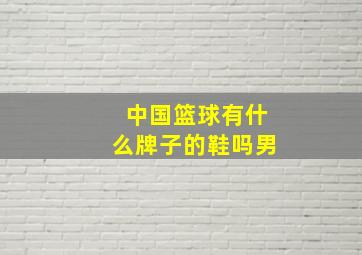 中国篮球有什么牌子的鞋吗男